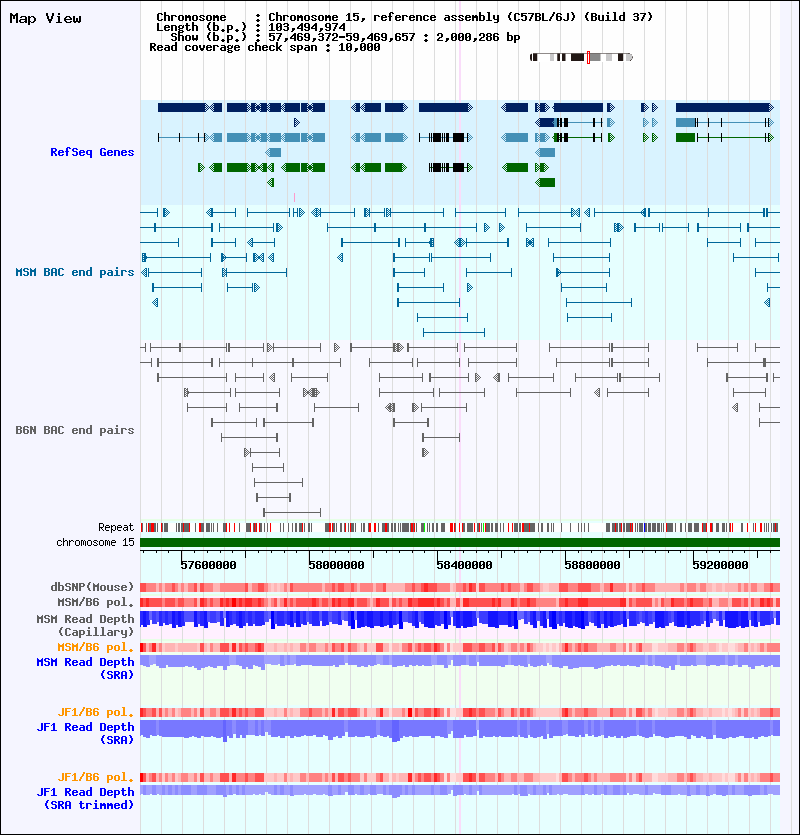 Map View

Chromosome : Chromosome 15, reference assembly (C57BL/6J) (Build 37)
Length (b.p.) : 103,494,974
Show (b.p.) : 57,469,372-59,469,657 : 2,000,286 bp
Read coverage check span : 10,000

RefSeq Genes

MSM BAC end pairs

B6N BAC end pairs

Repeat
chromosome 15
57600000 58000000 58400000 58800000 59200000

dbSNP(Mouse)
MSM/B6 pol.
MSM Read Depth (Capillary)
MSM/B6 pol.
MSM Read Depth (SRA)

JF1/B6 pol.
JF1 Read Depth (SRA)

JF1/B6 pol.
JF1 Read Depth (SRA trimmed)